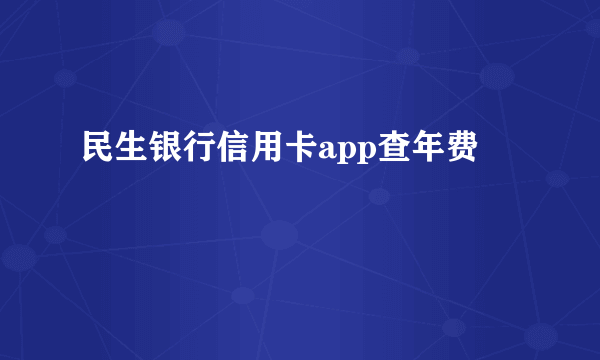 民生银行信用卡app查年费